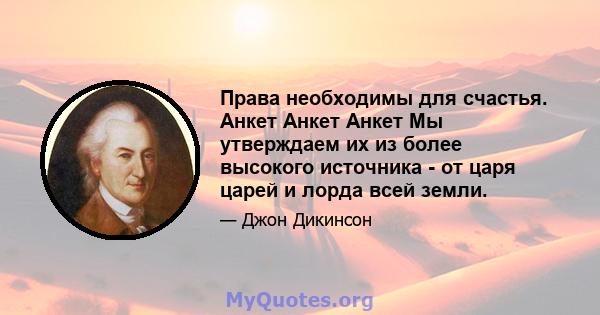 Права необходимы для счастья. Анкет Анкет Анкет Мы утверждаем их из более высокого источника - от царя царей и лорда всей земли.

— Джон Дикинсон

MyQuotes.org